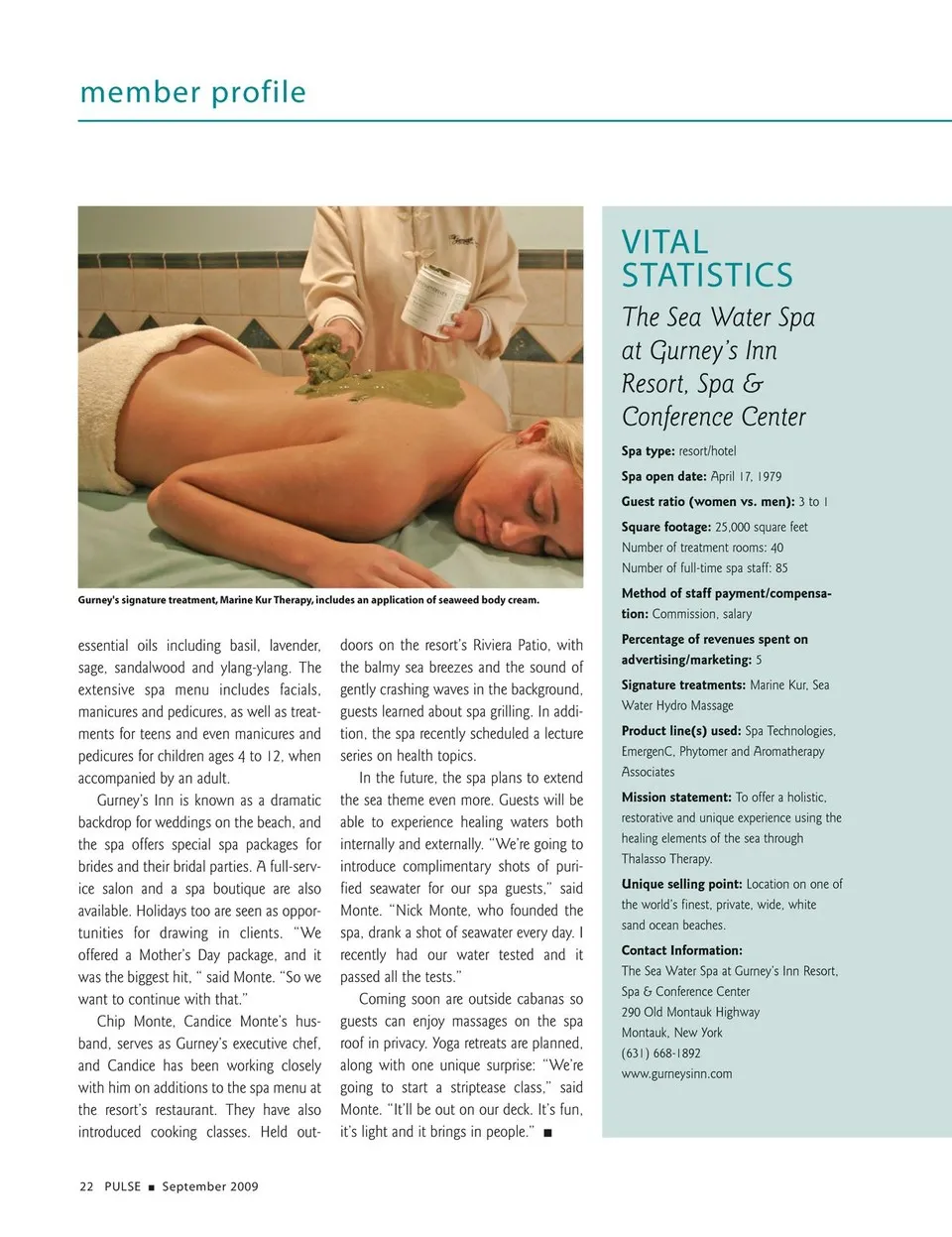 member profile

Gurney's signature treatment, Marine Kur Therapy, includes an application of seaweed body cream.

essential oils including basil, lavender, sage, sandalwood and ylang-ylang. The extensive spa menu includes facials, manicures and pedicures, as well as treatments for teens and even manicures and pedicures for children ages 4 to 12, when accompanied by an adult.

Gurney's Inn is known as a dramatic backdrop for weddings on the beach, and the spa offers special spa packages for brides and their bridal parties. A full-service salon and a spa boutique are also available. Holidays too are seen as opportunities for drawing in clients. "We offered a Mother's Day package, and it was the biggest hit, " said Monte. "So we want to continue with that."

Chip Monte, Candice Monte's husband, serves as Gurney's executive chef, and Candice has been working closely with him on additions to the spa menu at the resort's restaurant. They have also introduced cooking classes. Held outdoors on the resort's Riviera Patio, with the balmy sea breezes and the sound of gently crashing waves in the background, guests learned about spa grilling. In addition, the spa recently scheduled a lecture series on health topics.

In the future, the spa plans to extend the sea theme even more. Guests will be able to experience healing waters both internally and externally. "We're going to introduce complimentary shots of purified seawater for our spa guests," said Monte. "Nick Monte, who founded the spa, drank a shot of seawater every day. I recently had our water tested and it passed all the tests."

Coming soon are outside cabanas so guests can enjoy massages on the spa roof in privacy. Yoga retreats are planned, along with one unique surprise: "We're going to start a striptease class," said Monte. "It'll be out on our deck. It's fun, it's light and it brings in people." ■

VITAL STATISTICS

The Sea Water Spa at Gurney's Inn Resort, Spa & Conference Center

Spa type: resort/hotel

Spa open date: April 17, 1979

Guest ratio (women vs. men): 3 to 1

Square footage: 25,000 square feet
Number of treatment rooms: 40
Number of full-time spa staff: 85

Method of staff payment/compensation: Commission, salary

Percentage of revenues spent on advertising/marketing: 5

Signature treatments: Marine Kur, Sea Water Hydro Massage

Product line(s) used: Spa Technologies, EmergenC, Phytomer and Aromatherapy Associates

Mission statement: To offer a holistic, restorative and unique experience using the healing elements of the sea through Thalasso Therapy.

Unique selling point: Location on one of the world's finest, private, wide, white sand ocean beaches.

Contact Information:
The Sea Water Spa at Gurney's Inn Resort, Spa & Conference Center
290 Old Montauk Highway
Montauk, New York
(631) 668-1892
www.gurneysinn.com

22 PULSE ■ September 2009